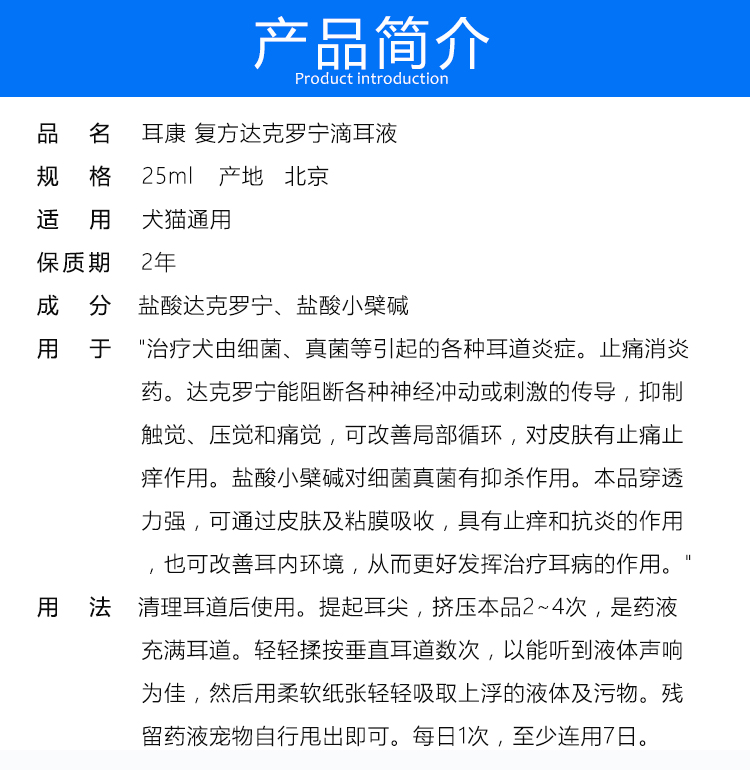 产品简介
Product introduction

品　名　耳康 复方达克罗宁滴耳液
规　格　25ml　产地　北京
适　用　犬猫通用
保质期　2年
成　分　盐酸达克罗宁、盐酸小檗碱
用　于　"治疗犬由细菌、真菌等引起的各种耳道炎症。止痛消炎药。达克罗宁能阻断各种神经冲动或刺激的传导，抑制触觉、压觉和痛觉，可改善局部循环，对皮肤有止痛止痒作用。盐酸小檗碱对细菌真菌有抑杀作用。本品穿透力强，可通过皮肤及粘膜吸收，具有止痒和抗炎的作用，也可改善耳内环境，从而更好发挥治疗耳病的作用。"
用　法　清理耳道后使用。提起耳尖，挤压本品2~4次，是药液充满耳道。轻轻揉按垂直耳道数次，以能听到液体声响为佳，然后用柔软纸张轻轻吸取上浮的液体及污物。残留药液宠物自行甩出即可。每日1次，至少连用7日。